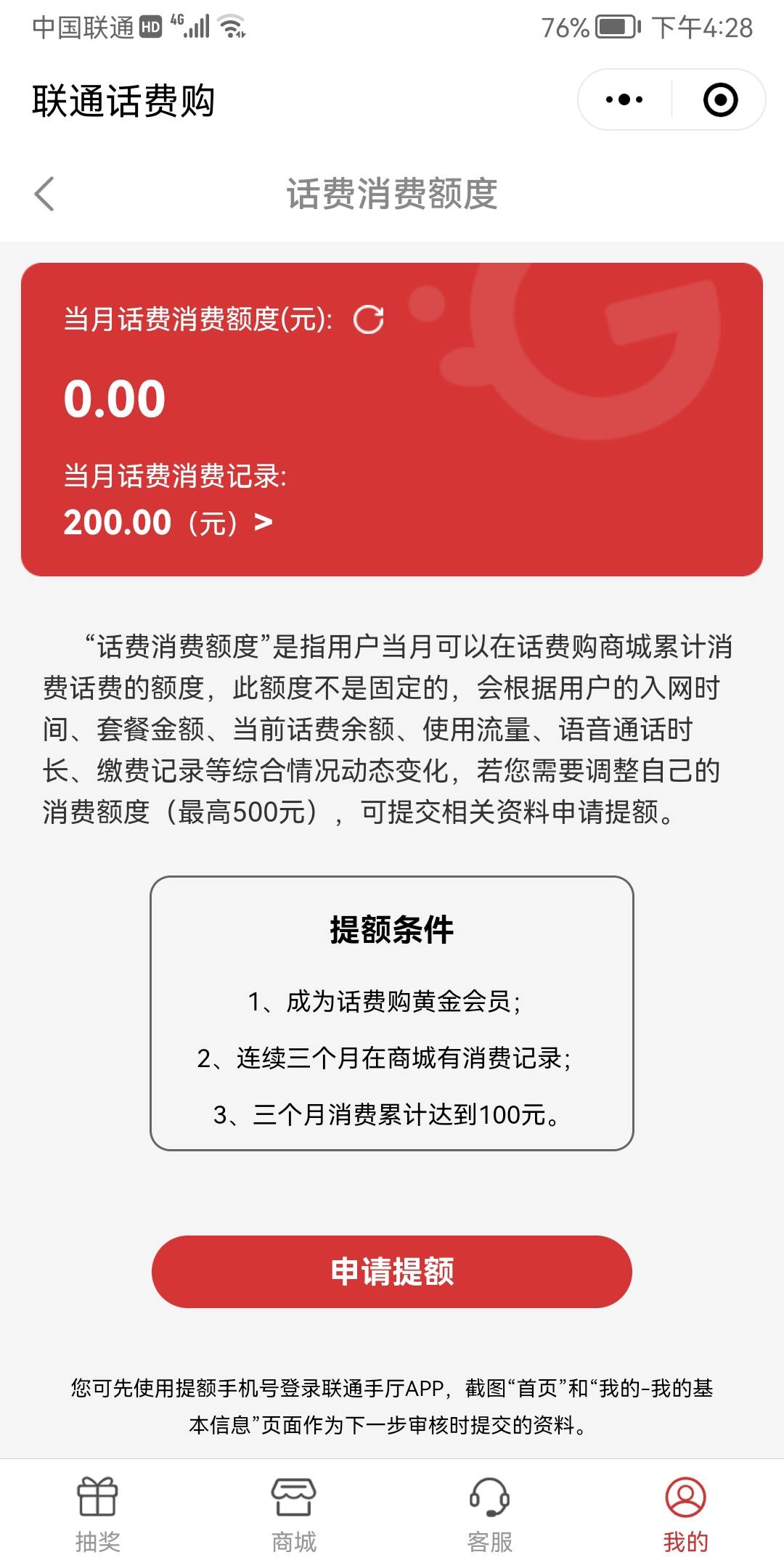 中国联通 HD 4G 76% 下午4:28

联通话费购

话费消费额度

当月话费消费额度(元):

0.00

当月话费消费记录:

200.00（元）>

“话费消费额度”是指用户当月可以在话费购商城累计消费话费的额度，此额度不是固定的，会根据用户的入网时间、套餐金额、当前话费余额、使用流量、语音通话时长、缴费记录等综合情况动态变化，若您需要调整自己的消费额度（最高500元），可提交相关资料申请提额。

提额条件

1、成为话费购黄金会员；

2、连续三个月在商城有消费记录；

3、三个月消费累计达到100元。

申请提额

您可先使用提额手机号登录联通手厅APP，截图“首页”和“我的-我的基本信息”页面作为下一步审核时提交的资料。

抽奖 商城 客服 我的